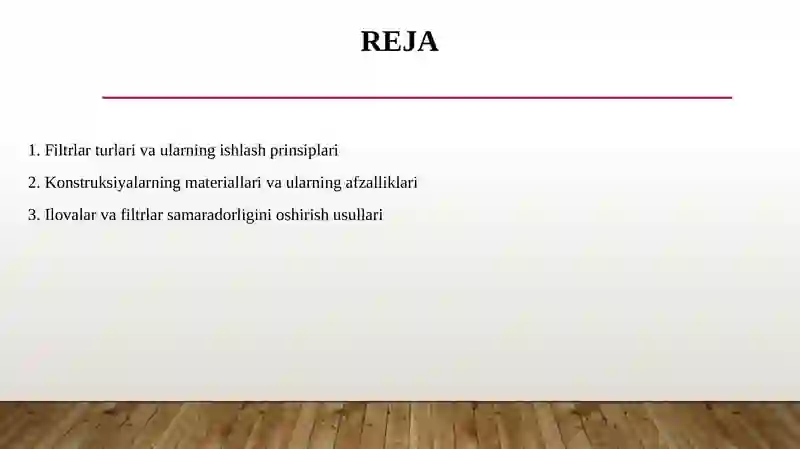 REJA

1. Filtrlar turlari va ularning ishlash prinsiplari

2. Konstruksiyalarning materiallari va ularning afzalliklari

3. Ilovalar va filtrlar samaradorligini oshirish usullari